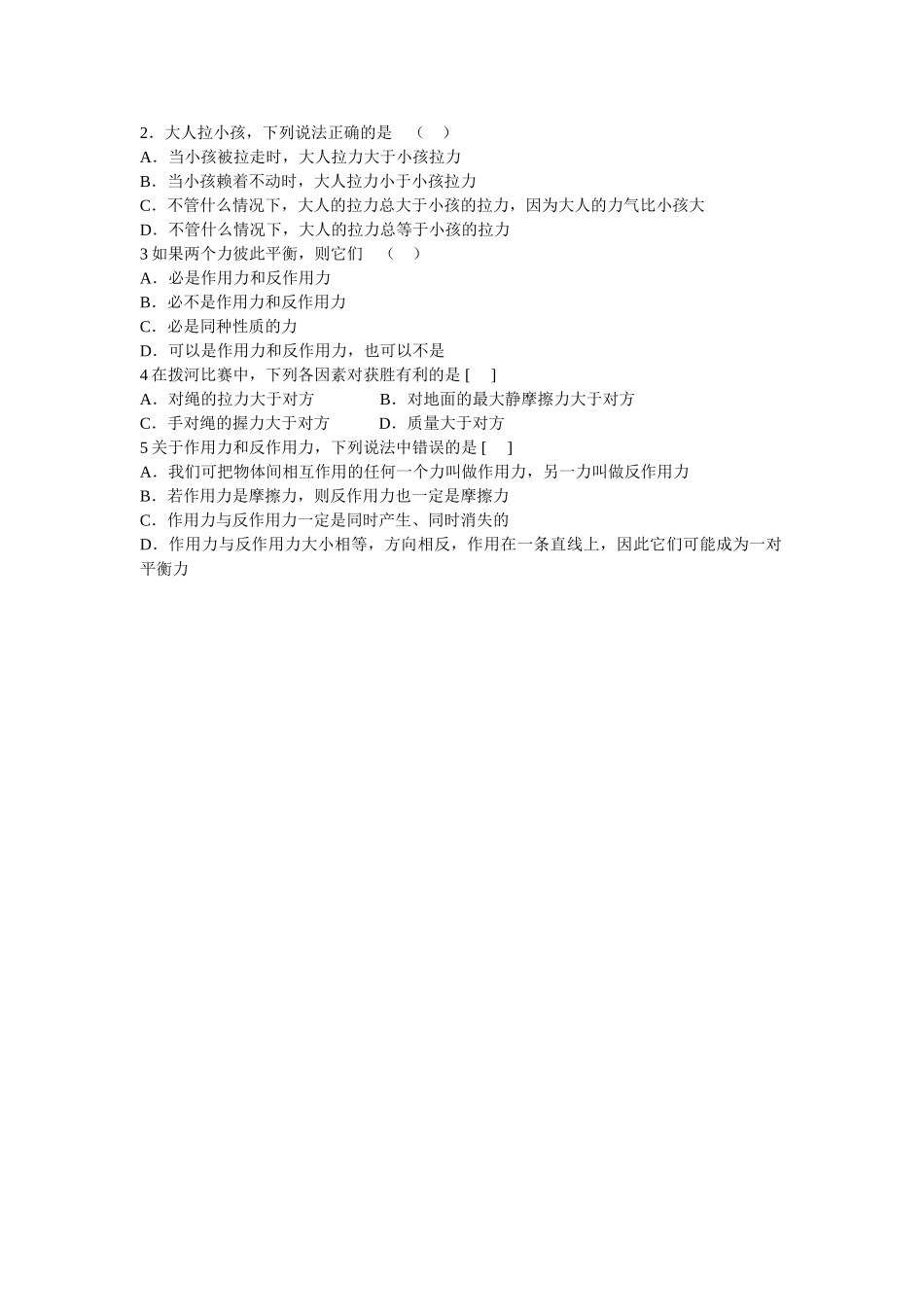 2．大人拉小孩，下列说法正确的是　（　）
A．当小孩被拉走时，大人拉力大于小孩拉力
B．当小孩赖着不动时，大人拉力小于小孩拉力
C．不管什么情况下，大人的拉力总大于小孩的拉力，因为大人的力气比小孩大
D．不管什么情况下，大人的拉力总等于小孩的拉力
3 如果两个力彼此平衡，则它们　（　）
A．必是作用力和反作用力
B．必不是作用力和反作用力
C．必是同种性质的力
D．可以是作用力和反作用力，也可以不是
4 在拨河比赛中，下列各因素对获胜有利的是 [　]
A．对绳的拉力大于对方　　B．对地面的最大静摩擦力大于对方
C．手对绳的握力大于对方　　D．质量大于对方
5 关于作用力和反作用力，下列说法中错误的是 [　]
A．我们可把物体间相互作用的任何一个力叫做作用力，另一力叫做反作用力
B．若作用力是摩擦力，则反作用力也一定是摩擦力
C．作用力与反作用力一定是同时产生、同时消失的
D．作用力与反作用力大小相等，方向相反，作用在一条直线上，因此它们可能成为一对平衡力